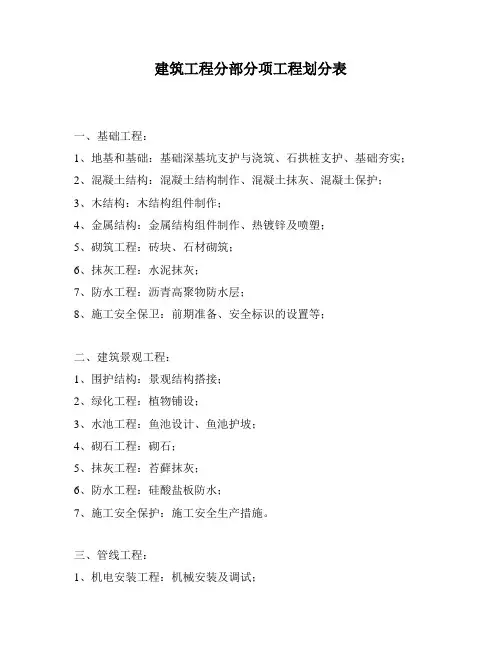 建筑工程分部分项工程划分表

一、基础工程：

1、地基和基础：基础深基坑支护与浇筑、石拱桩支护、基础夯实；

2、混凝土结构：混凝土结构制作、混凝土抹灰、混凝土保护；

3、木结构：木结构组件制作；

4、金属结构：金属结构组件制作、热镀锌及喷塑；

5、砌筑工程：砖块、石材砌筑；

6、抹灰工程：水泥抹灰；

7、防水工程：沥青高聚物防水层；

8、施工安全保卫：前期准备、安全标识的设置等；

二、建筑景观工程：

1、围护结构：景观结构搭接；

2、绿化工程：植物铺设；

3、水池工程：鱼池设计、鱼池护坡；

4、砌石工程：砌石；

5、抹灰工程：苔藓抹灰；

6、防水工程：硅酸盐板防水；

7、施工安全保护：施工安全生产措施。

三、管线工程：

1、机电安装工程：机械安装及调试；